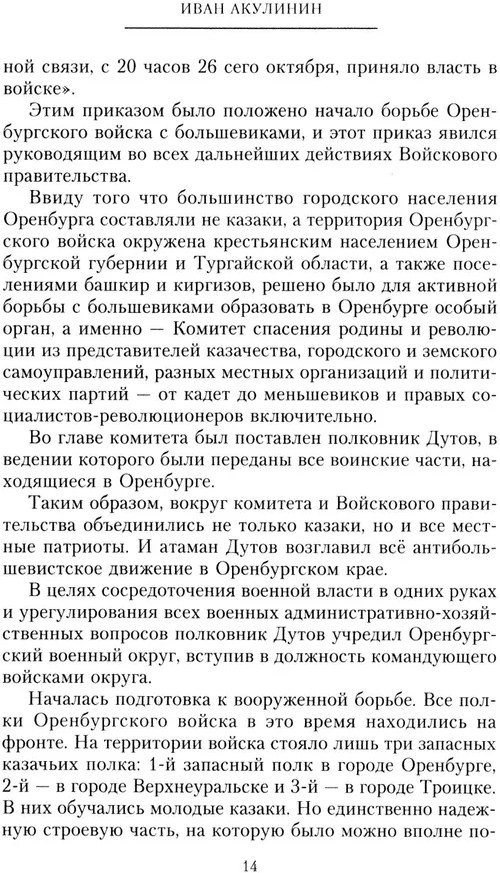 ИВАН АКУЛИНИН

ной связи, с 20 часов 26 сего октября, приняло власть в войске».

Этим приказом было положено начало борьбе Оренбургского войска с большевиками, и этот приказ явился руководящим во всех дальнейших действиях Войскового правительства.

Ввиду того что большинство городского населения Оренбурга составляли не казаки, а территория Оренбургского войска окружена крестьянским населением Оренбургской губернии и Тургайской области, а также поселениями башкир и киргизов, решено было для активной борьбы с большевиками образовать в Оренбурге особый орган, а именно — Комитет спасения родины и революции из представителей казачества, городского и земского самоуправлений, разных местных организаций и политических партий — от кадет до меньшевиков и правых социалистов-революционеров включительно.

Во главе комитета был поставлен полковник Дутов, в ведении которого были переданы все воинские части, находящиеся в Оренбурге.

Таким образом, вокруг комитета и Войскового правительства объединились не только казаки, но и все местные патриоты. И атаман Дутов возглавил всё антибольшевистское движение в Оренбургском крае.

В целях сосредоточения военной власти в одних руках и урегулирования всех военных административно-хозяйственных вопросов полковник Дутов учредил Оренбургский военный округ, вступив в должность командующего войсками округа.

Началась подготовка к вооруженной борьбе. Все полки Оренбургского войска в это время находились на фронте. На территории войска стояло лишь три запасных казачьих полка: 1-й запасный полк в городе Оренбурге, 2-й — в городе Верхнеуральске и 3-й — в городе Троицке. В них обучались молодые казаки. Но единственно надежную строевую часть, на которую было можно вполне по-

14